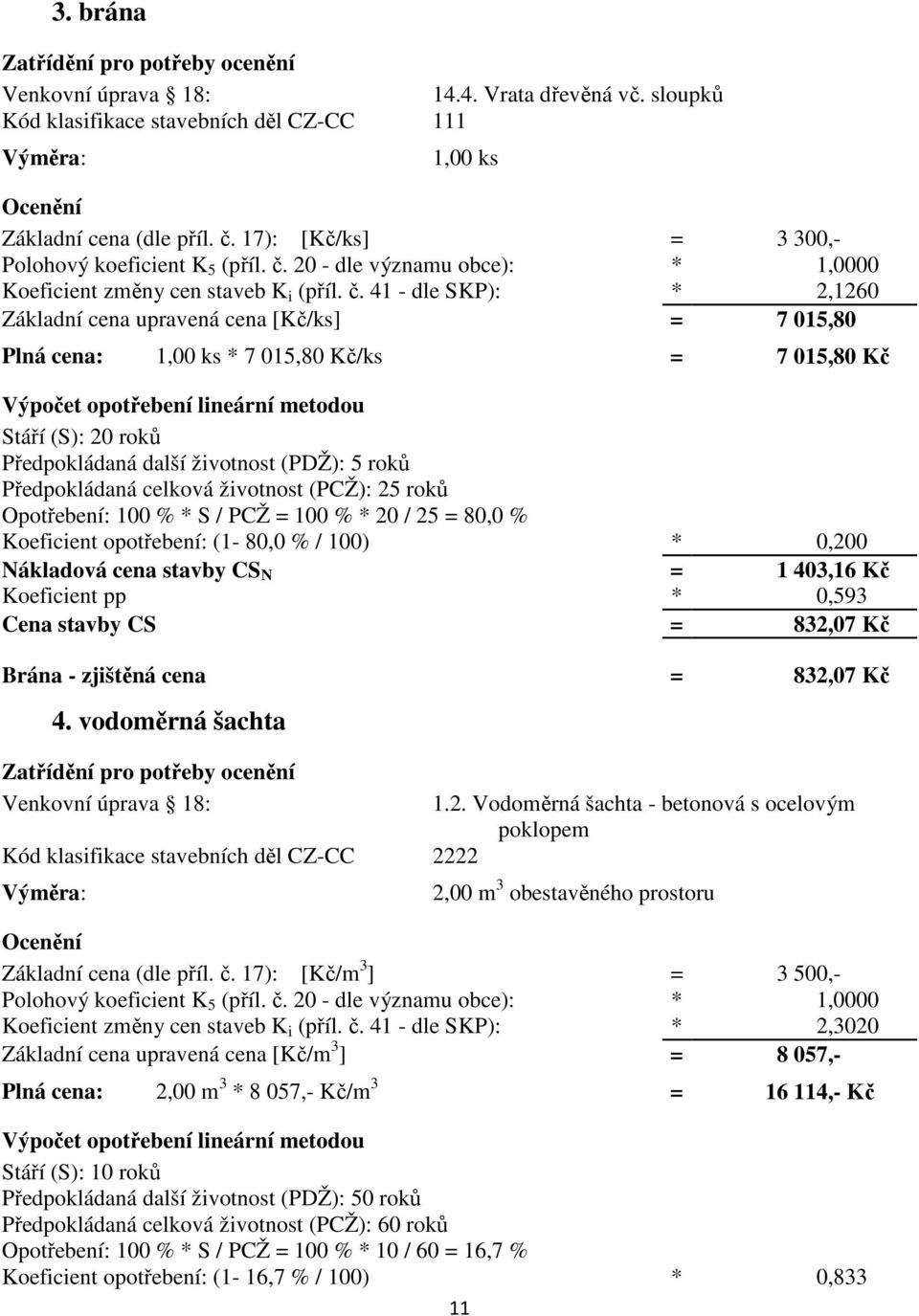 3. brána

Zatřídění pro potřeby ocenění
Venkovní úprava § 18: 14.4. Vrata dřevěná vč. sloupků
Kód klasifikace stavebních děl CZ-CC 111
Výměra: 1,00 ks

Ocenění
Základní cena (dle příl. č. 17): [Kč/ks] = 3 300,-
Polohový koeficient $K_5$ (příl. č. 20 - dle významu obce): * 1,0000
Koeficient změny cen staveb $K_i$ (příl. č. 41 - dle SKP): * 2,1260
Základní cena upravená cena [Kč/ks] = 7 015,80

Plná cena: 1,00 ks * 7 015,80 Kč/ks = 7 015,80 Kč

Výpočet opotřebení lineární metodou
Stáří (S): 20 roků
Předpokládaná další životnost (PDŽ): 5 roků
Předpokládaná celková životnost (PCŽ): 25 roků
Opotřebení: 100 % * S / PCŽ = 100 % * 20 / 25 = 80,0 %
Koeficient opotřebení: (1- 80,0 % / 100) * 0,200
Nákladová cena stavby $CS_N$ = 1 403,16 Kč
Koeficient pp * 0,593
Cena stavby CS = 832,07 Kč

Brána - zjištěná cena = 832,07 Kč

4. vodoměrná šachta

Zatřídění pro potřeby ocenění
Venkovní úprava § 18: 1.2. Vodoměrná šachta - betonová s ocelovým poklopem
Kód klasifikace stavebních děl CZ-CC 2222
Výměra: 2,00 $m^3$ obestavěného prostoru

Ocenění
Základní cena (dle příl. č. 17): [Kč/$m^3$] = 3 500,-
Polohový koeficient $K_5$ (příl. č. 20 - dle významu obce): * 1,0000
Koeficient změny cen staveb $K_i$ (příl. č. 41 - dle SKP): * 2,3020
Základní cena upravená cena [Kč/$m^3$] = 8 057,-

Plná cena: 2,00 $m^3$ * 8 057,- Kč/$m^3$ = 16 114,- Kč

Výpočet opotřebení lineární metodou
Stáří (S): 10 roků
Předpokládaná další životnost (PDŽ): 50 roků
Předpokládaná celková životnost (PCŽ): 60 roků
Opotřebení: 100 % * S / PCŽ = 100 % * 10 / 60 = 16,7 %
Koeficient opotřebení: (1- 16,7 % / 100) * 0,833

11